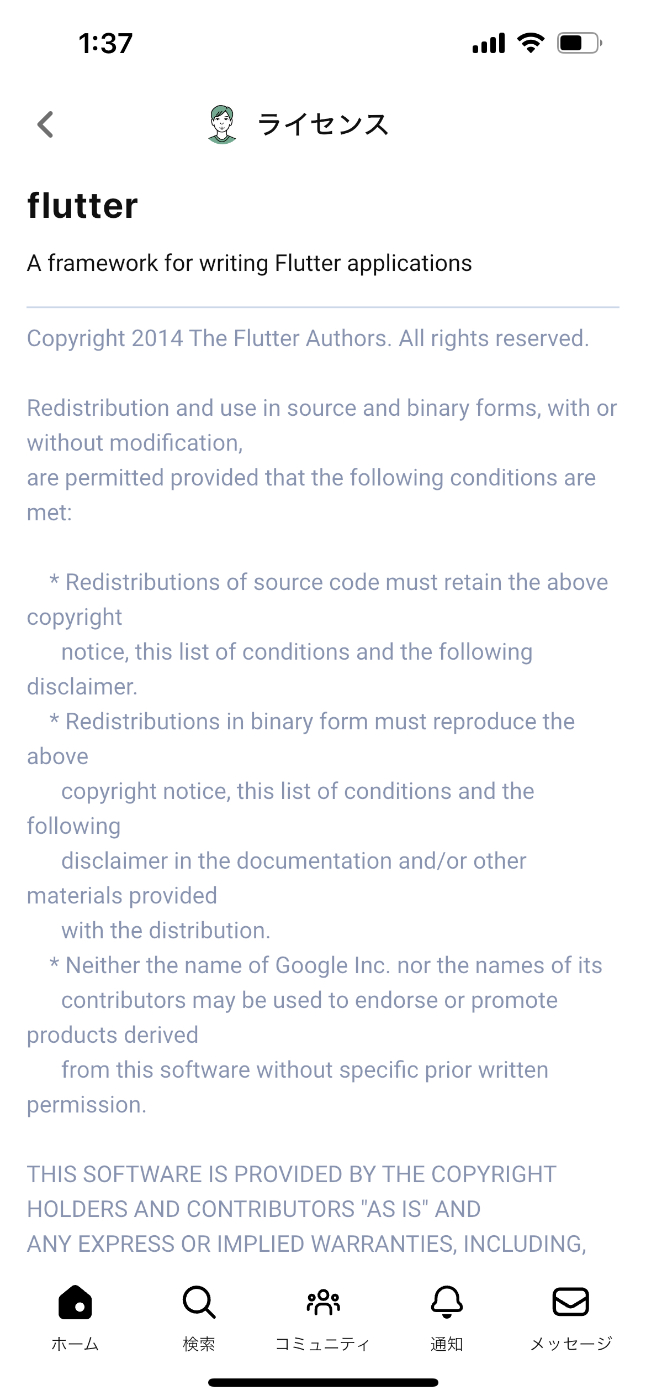 1:37

ライセンス

flutter

A framework for writing Flutter applications

Copyright 2014 The Flutter Authors. All rights reserved.

Redistribution and use in source and binary forms, with or without modification,
are permitted provided that the following conditions are met:

* Redistributions of source code must retain the above copyright
notice, this list of conditions and the following disclaimer.
* Redistributions in binary form must reproduce the above
copyright notice, this list of conditions and the following
disclaimer in the documentation and/or other materials provided
with the distribution.
* Neither the name of Google Inc. nor the names of its
contributors may be used to endorse or promote products derived
from this software without specific prior written permission.

THIS SOFTWARE IS PROVIDED BY THE COPYRIGHT HOLDERS AND CONTRIBUTORS "AS IS" AND
ANY EXPRESS OR IMPLIED WARRANTIES, INCLUDING,

ホーム　検索　コミュニティ　通知　メッセージ